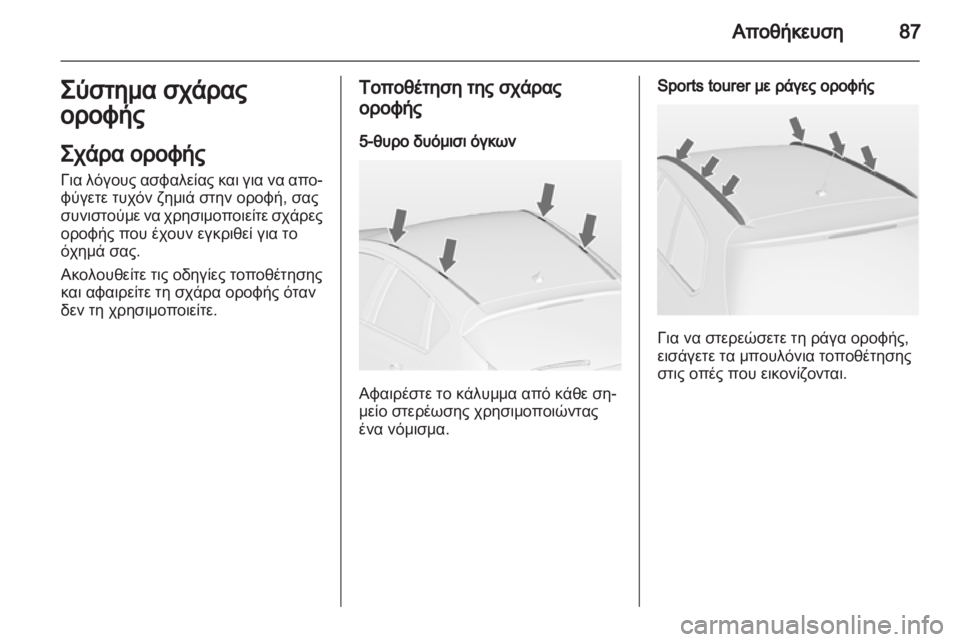 Αποθήκευση 87

Σύστημα σχάρας οροφής

Σχάρα οροφής

Για λόγους ασφαλείας και για να αποφύγετε τυχόν ζημιά στην οροφή, σας συνιστούμε να χρησιμοποιείτε σχάρες οροφής που έχουν εγκριθεί για το όχημά σας.

Ακολουθείτε τις οδηγίες τοποθέτησης και αφαιρείτε τη σχάρα οροφής όταν δεν τη χρησιμοποιείτε.

Τοποθέτηση της σχάρας οροφής

5-θυρο δυόμισι όγκων

Αφαιρέστε το κάλυμμα από κάθε σημείο στερέωσης χρησιμοποιώντας ένα νόμισμα.

Sports tourer με ράγες οροφής

Για να στερεώσετε τη ράγα οροφής, εισάγετε τα μπουλόνια τοποθέτησης στις οπές που εικονίζονται.

carmanualsonline.info